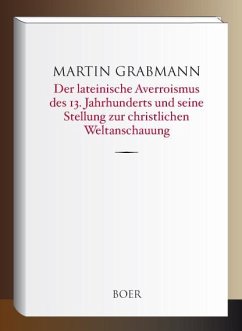 MARTIN GRABMANN

Der lateinische Averroismus des 13. Jahrhunderts und seine Stellung zur christlichen Weltanschauung

BOER